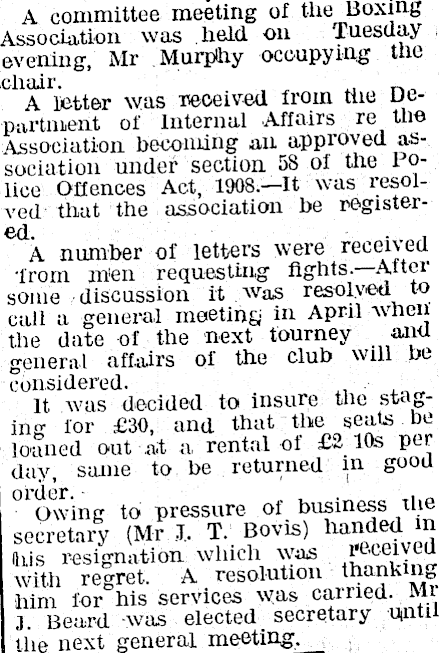 A committee meeting of the Boxing Association was held on Tuesday evening, Mr Murphy occupying the chair.

A letter was received from the Department of Internal Affairs re the Association becoming an approved association under section 58 of the Police Offences Act, 1908.—It was resolved that the association be registered.

A number of letters were received from men requesting fights.—After some discussion it was resolved to call a general meeting in April when the date of the next tourney and general affairs of the club will be considered.

It was decided to insure the staging for £30, and that the seats be loaned out at a rental of £2 10s per day, same to be returned in good order.

Owing to pressure of business the secretary (Mr J. T. Bovis) handed in his resignation which was received with regret. A resolution thanking him for his services was carried. Mr J. Beard was elected secretary until the next general meeting.